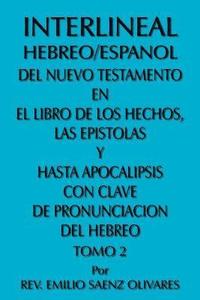 INTERLINEAL
HEBREO/ESPANOL
DEL NUEVO TESTAMENTO
EN
EL LIBRO DE LOS HECHOS,
LAS EPISTOLAS
Y
HASTA APOCALIPSIS
CON CLAVE
DE PRONUNCIACION
DEL HEBREO
TOMO 2
Por
REV. EMILIO SAENZ OLIVARES